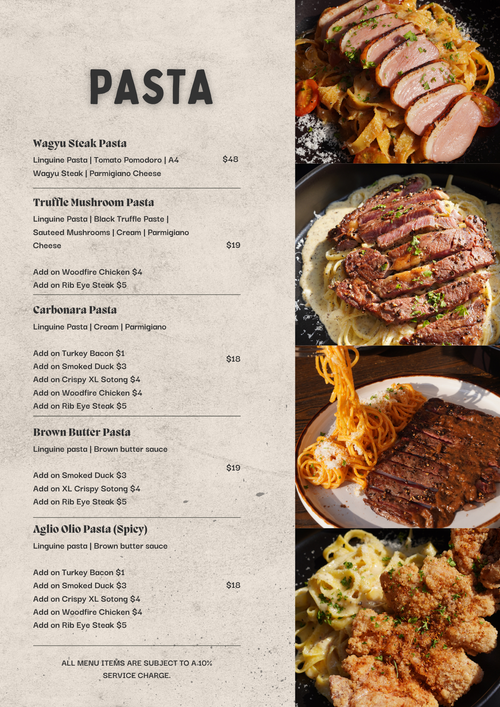 PASTA

Wagyu Steak Pasta
Linguine Pasta | Tomato Pomodoro | A4 Wagyu Steak | Parmigiano Cheese $48

Truffle Mushroom Pasta
Linguine Pasta | Black Truffle Paste | Sauteed Mushrooms | Cream | Parmigiano Cheese $19

Add on Woodfire Chicken $4
Add on Rib Eye Steak $5

Carbonara Pasta
Linguine Pasta | Cream | Parmigiano

Add on Turkey Bacon $1
Add on Smoked Duck $3
Add on Crispy XL Sotong $4
Add on Woodfire Chicken $4
Add on Rib Eye Steak $5
$18

Brown Butter Pasta
Linguine pasta | Brown butter sauce

Add on Smoked Duck $3
Add on XL Crispy Sotong $4
Add on Rib Eye Steak $5
$19

Aglio Olio Pasta (Spicy)
Linguine pasta | Brown butter sauce

Add on Turkey Bacon $1
Add on Smoked Duck $3
Add on Crispy XL Sotong $4
Add on Woodfire Chicken $4
Add on Rib Eye Steak $5
$18

ALL MENU ITEMS ARE SUBJECT TO A 10% SERVICE CHARGE.